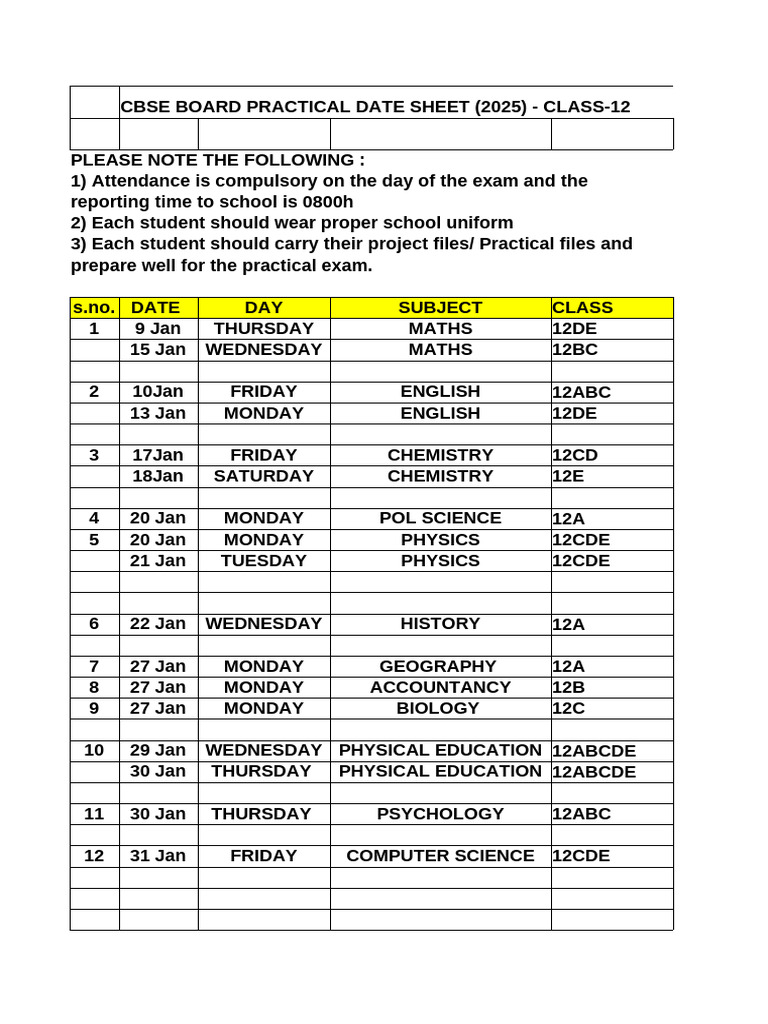 CBSE BOARD PRACTICAL DATE SHEET (2025) - CLASS-12

PLEASE NOTE THE FOLLOWING :
1) Attendance is compulsory on the day of the exam and the reporting time to school is 0800h
2) Each student should wear proper school uniform
3) Each student should carry their project files/ Practical files and prepare well for the practical exam.

| s.no. | DATE | DAY | SUBJECT | CLASS |
|---|---|---|---|---|
| 1 | 9 Jan | THURSDAY | MATHS | 12DE |
| | 15 Jan | WEDNESDAY | MATHS | 12BC |
| | | | | |
| 2 | 10Jan | FRIDAY | ENGLISH | 12ABC |
| | 13 Jan | MONDAY | ENGLISH | 12DE |
| | | | | |
| 3 | 17Jan | FRIDAY | CHEMISTRY | 12CD |
| | 18Jan | SATURDAY | CHEMISTRY | 12E |
| | | | | |
| 4 | 20 Jan | MONDAY | POL SCIENCE | 12A |
| 5 | 20 Jan | MONDAY | PHYSICS | 12CDE |
| | 21 Jan | TUESDAY | PHYSICS | 12CDE |
| | | | | |
| | | | | |
| 6 | 22 Jan | WEDNESDAY | HISTORY | 12A |
| | | | | |
| 7 | 27 Jan | MONDAY | GEOGRAPHY | 12A |
| 8 | 27 Jan | MONDAY | ACCOUNTANCY | 12B |
| 9 | 27 Jan | MONDAY | BIOLOGY | 12C |
| | | | | |
| 10 | 29 Jan | WEDNESDAY | PHYSICAL EDUCATION | 12ABCDE |
| | 30 Jan | THURSDAY | PHYSICAL EDUCATION | 12ABCDE |
| | | | | |
| 11 | 30 Jan | THURSDAY | PSYCHOLOGY | 12ABC |
| | | | | |
| 12 | 31 Jan | FRIDAY | COMPUTER SCIENCE | 12CDE |
| | | | | |
| | | | | |
| | | | | |